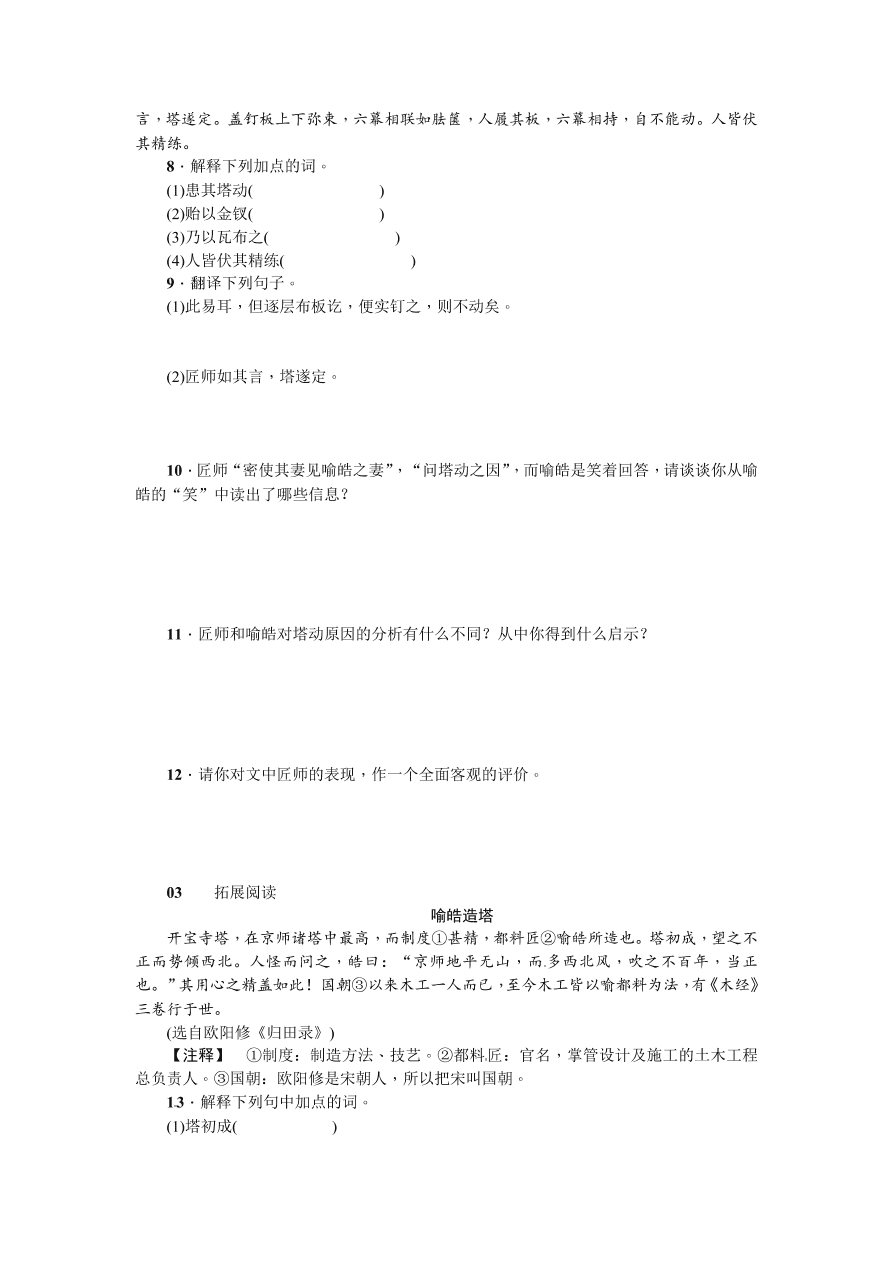 言，塔遂定。盖钉板上下弥束，六幕相联如胠箧，人履其板，六幕相持，自不能动。人皆伏其精练。

8．解释下列加点的词。

(1)患其塔动(　　　　　　)

(2)贻以金钗(　　　　　　)

(3)乃以瓦布之(　　　　　　)

(4)人皆伏其精练(　　　　　　)

9．翻译下列句子。

(1)此易耳，但逐层布板讫，便实钉之，则不动矣。

(2)匠师如其言，塔遂定。

10．匠师“密使其妻见喻皓之妻”，“问塔动之因”，而喻皓是笑着回答，请谈谈你从喻皓的“笑”中读出了哪些信息？

11．匠师和喻皓对塔动原因的分析有什么不同？从中你得到什么启示？

12．请你对文中匠师的表现，作一个全面客观的评价。

03　　拓展阅读

喻皓造塔

开宝寺塔，在京师诸塔中最高，而制度①甚精，都料匠②喻皓所造也。塔初成，望之不正而势倾西北。人怪而问之，皓曰：“京师地平无山，而多西北风，吹之不百年，当正也。”其用心之精盖如此！国朝③以来木工一人而已，至今木工皆以喻都料为法，有《木经》三卷行于世。

(选自欧阳修《归田录》)

【注释】　①制度：制造方法、技艺。②都料匠：官名，掌管设计及施工的土木工程总负责人。③国朝：欧阳修是宋朝人，所以把宋叫国朝。

13．解释下列句中加点的词。

(1)塔初成(　　　　　)